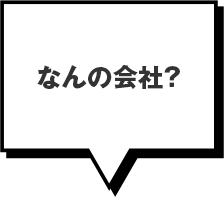 なんの会社?